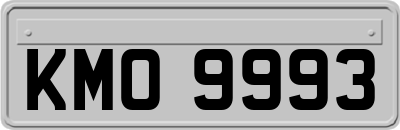 KMO 9993